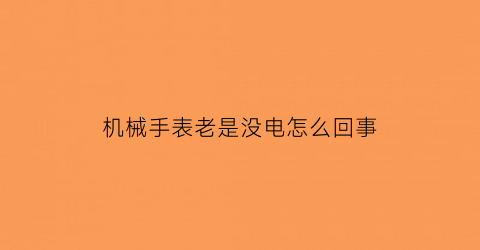 机械手表老是没电怎么回事